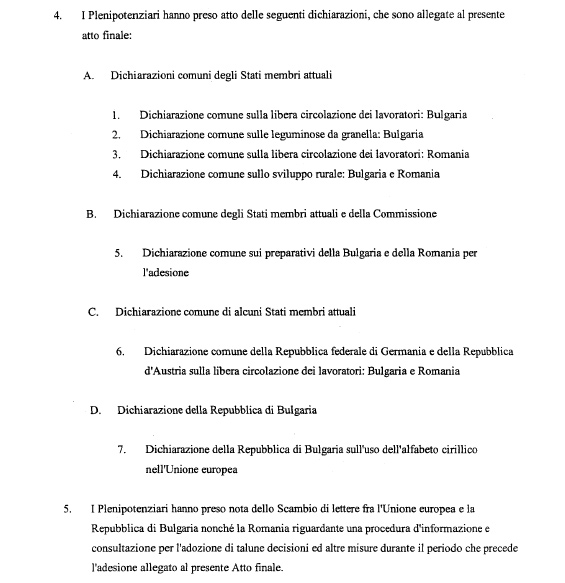 4. I Plenipotenziari hanno preso atto delle seguenti dichiarazioni, che sono allegate al presente atto finale:

A. Dichiarazioni comuni degli Stati membri attuali

1. Dichiarazione comune sulla libera circolazione dei lavoratori: Bulgaria
2. Dichiarazione comune sulle leguminose da granella: Bulgaria
3. Dichiarazione comune sulla libera circolazione dei lavoratori: Romania
4. Dichiarazione comune sullo sviluppo rurale: Bulgaria e Romania

B. Dichiarazione comune degli Stati membri attuali e della Commissione

5. Dichiarazione comune sui preparativi della Bulgaria e della Romania per l'adesione

C. Dichiarazione comune di alcuni Stati membri attuali

6. Dichiarazione comune della Repubblica federale di Germania e della Repubblica d'Austria sulla libera circolazione dei lavoratori: Bulgaria e Romania

D. Dichiarazione della Repubblica di Bulgaria

7. Dichiarazione della Repubblica di Bulgaria sull'uso dell'alfabeto cirillico nell'Unione europea

5. I Plenipotenziari hanno preso nota dello Scambio di lettere fra l'Unione europea e la Repubblica di Bulgaria nonché la Romania riguardante una procedura d'informazione e consultazione per l'adozione di talune decisioni ed altre misure durante il periodo che precede l'adesione allegato al presente Atto finale.